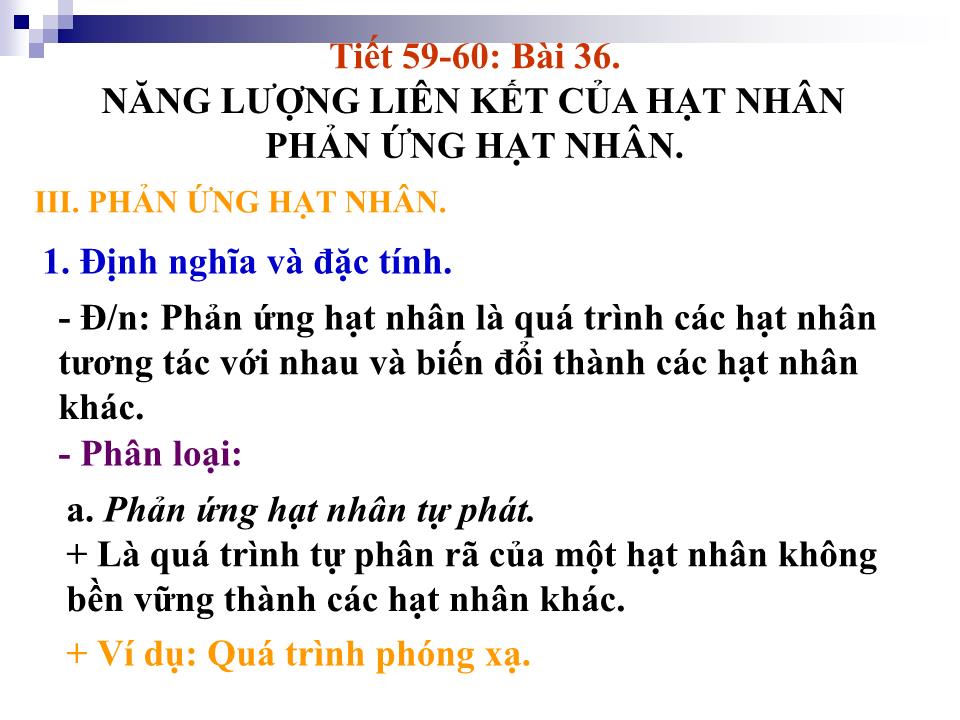 Tiết 59-60: Bài 36.
NĂNG LƯỢNG LIÊN KẾT CỦA HẠT NHÂN PHẢN ỨNG HẠT NHÂN.

III. PHẢN ỨNG HẠT NHÂN.

1. Định nghĩa và đặc tính.

- Đ/n: Phản ứng hạt nhân là quá trình các hạt nhân tương tác với nhau và biến đổi thành các hạt nhân khác.

- Phân loại:

a. Phản ứng hạt nhân tự phát.
+ Là quá trình tự phân rã của một hạt nhân không bền vững thành các hạt nhân khác.

+ Ví dụ: Quá trình phóng xạ.